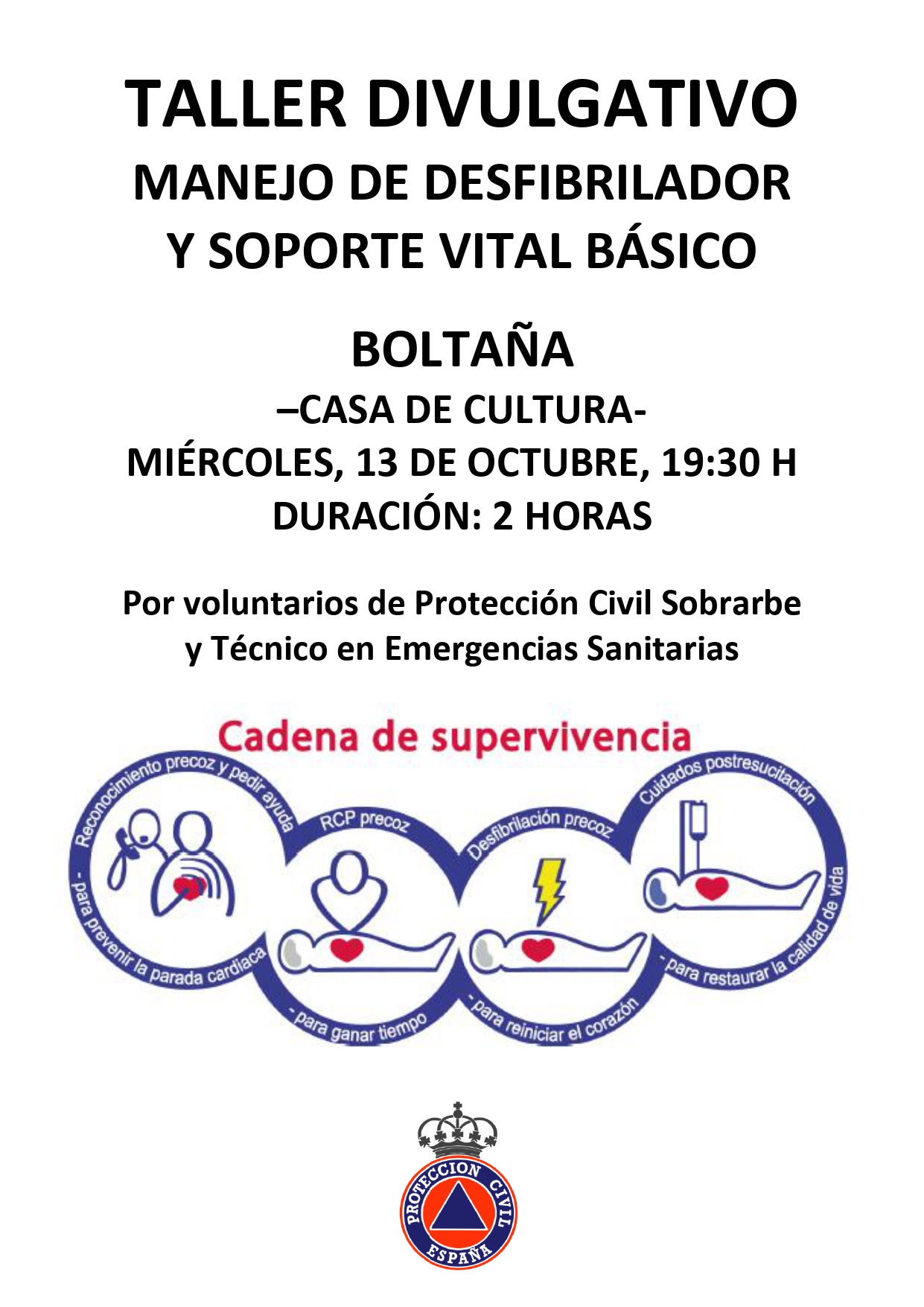 TALLER DIVULGATIVO
MANEJO DE DESFIBRILADOR
Y SOPORTE VITAL BÁSICO

BOLTAÑA
–CASA DE CULTURA-
MIÉRCOLES, 13 DE OCTUBRE, 19:30 H
DURACIÓN: 2 HORAS

Por voluntarios de Protección Civil Sobrarbe
y Técnico en Emergencias Sanitarias

Cadena de supervivencia

Reconocimiento precoz y pedir ayuda
- para prevenir la parada cardiaca

RCP precoz
- para ganar tiempo

Desfibrilación precoz
- para reiniciar el corazón

Cuidados postresucitación
- para restaurar la calidad de vida

PROTECCION CIVIL
ESPAÑA